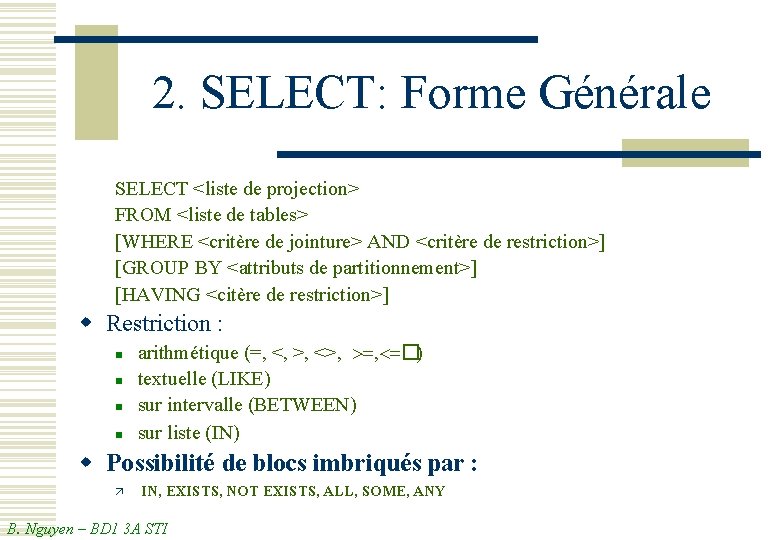 2. SELECT: Forme Générale

SELECT <liste de projection>
FROM <liste de tables>
[WHERE <critère de jointure> AND <critère de restriction>]
[GROUP BY <attributs de partitionnement>]
[HAVING <citère de restriction>]

• Restriction :

• arithmétique (=, <, >, <>, >=,<=☐)
• textuelle (LIKE)
• sur intervalle (BETWEEN)
• sur liste (IN)

• Possibilité de blocs imbriqués par :

↗ IN, EXISTS, NOT EXISTS, ALL, SOME, ANY

B. Nguyen – BD1 3A STI